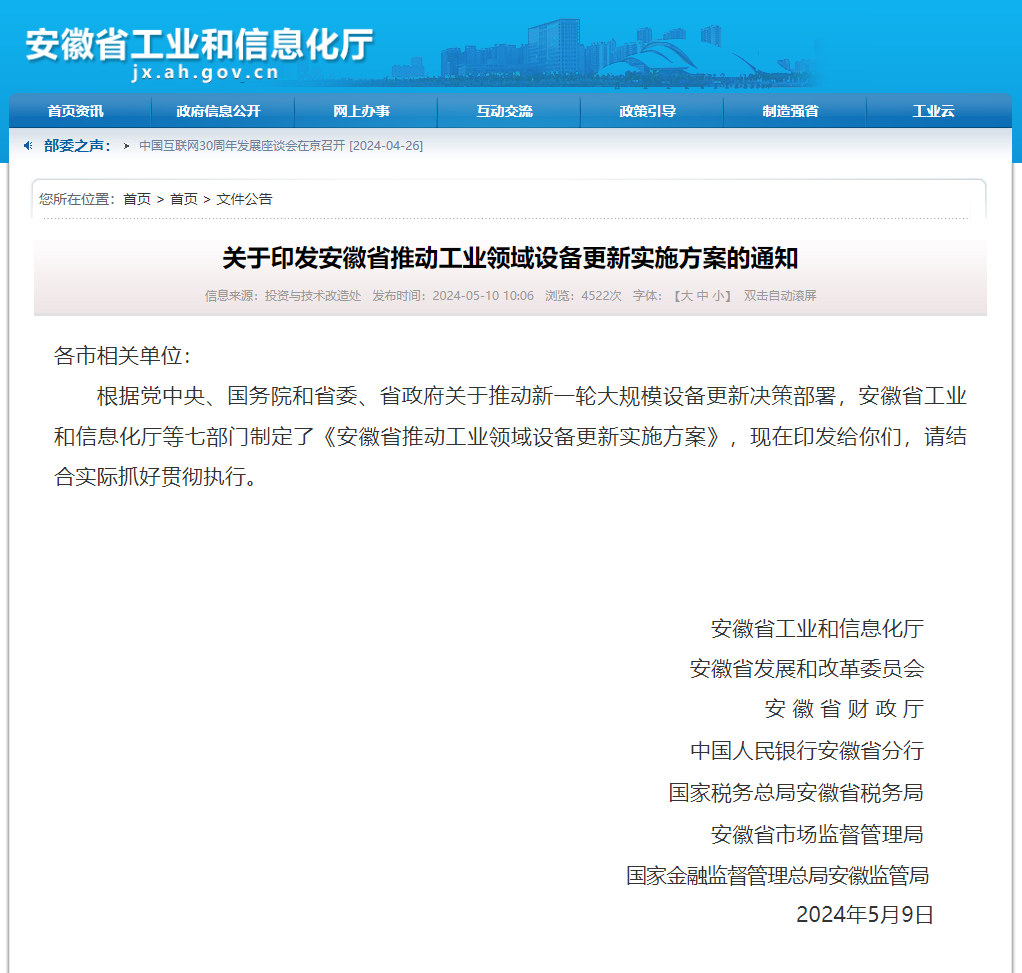 安徽省工业和信息化厅
jx.ah.gov.cn

首页资讯 政府信息公开 网上办事 互动交流 政策引导 制造强省 工业云

部委之声： 中国互联网30周年发展座谈会在京召开 [2024-04-26]

您所在位置：首页 > 首页 > 文件公告

关于印发安徽省推动工业领域设备更新实施方案的通知

信息来源：投资与技术改造处 发布时间：2024-05-10 10:06 浏览：4522次 字体：【大 中 小】 双击自动滚屏

各市相关单位：

根据党中央、国务院和省委、省政府关于推动新一轮大规模设备更新决策部署，安徽省工业和信息化厅等七部门制定了《安徽省推动工业领域设备更新实施方案》，现在印发给你们，请结合实际抓好贯彻执行。

安徽省工业和信息化厅
安徽省发展和改革委员会
安 徽 省 财 政 厅
中国人民银行安徽省分行
国家税务总局安徽省税务局
安徽省市场监督管理局
国家金融监督管理总局安徽监管局
2024年5月9日